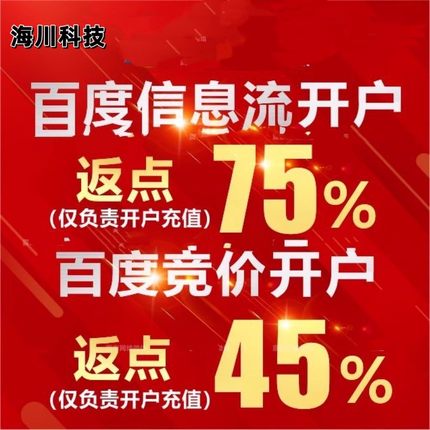 海川科技

百度信息流开户

返点
(仅负责开户充值) 75%

百度竞价开户

返点
(仅负责开户充值) 45%